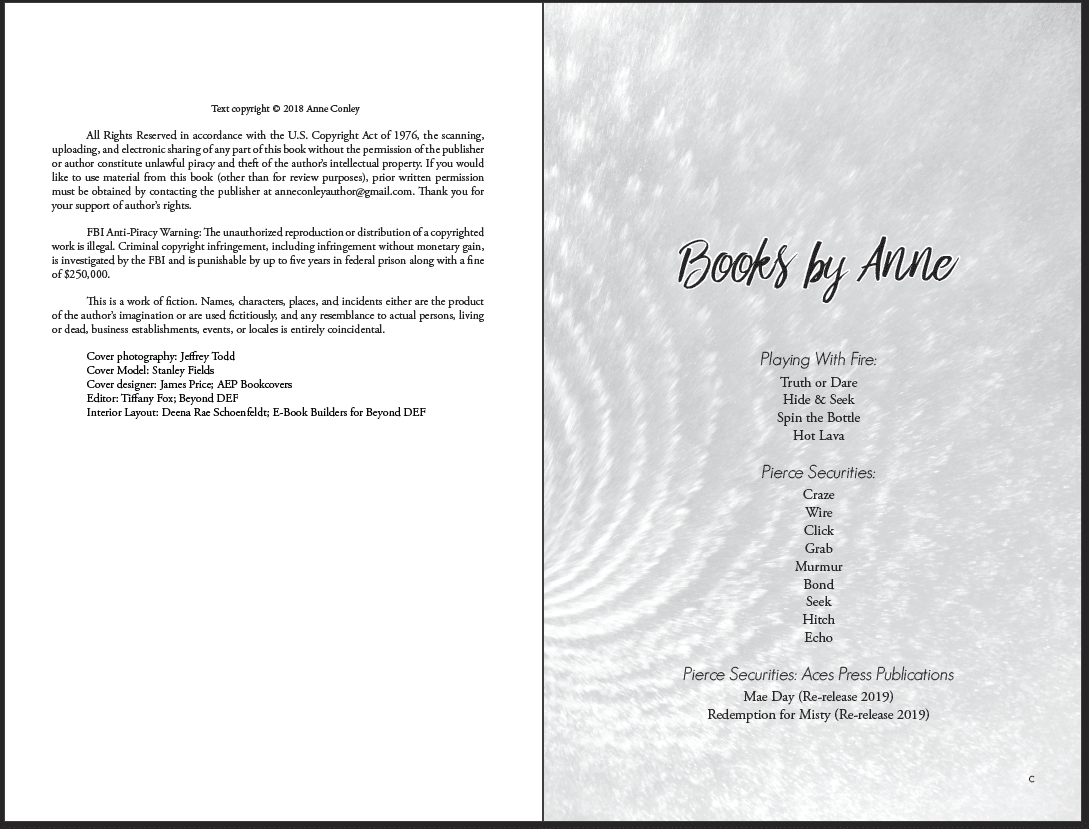 Text copyright © 2018 Anne Conley

All Rights Reserved in accordance with the U.S. Copyright Act of 1976, the scanning, uploading, and electronic sharing of any part of this book without the permission of the publisher or author constitute unlawful piracy and theft of the author's intellectual property. If you would like to use material from this book (other than for review purposes), prior written permission must be obtained by contacting the publisher at anneconleyauthor@gmail.com. Thank you for your support of author's rights.

FBI Anti-Piracy Warning: The unauthorized reproduction or distribution of a copyrighted work is illegal. Criminal copyright infringement, including infringement without monetary gain, is investigated by the FBI and is punishable by up to five years in federal prison along with a fine of $250,000.

This is a work of fiction. Names, characters, places, and incidents either are the product of the author's imagination or are used fictitiously, and any resemblance to actual persons, living or dead, business establishments, events, or locales is entirely coincidental.

Cover photography: Jeffrey Todd
Cover Model: Stanley Fields
Cover designer: James Price; AEP Bookcovers
Editor: Tiffany Fox; Beyond DEF
Interior Layout: Deena Rae Schoenfeldt; E-Book Builders for Beyond DEF

Books by Anne

Playing With Fire:
Truth or Dare
Hide & Seek
Spin the Bottle
Hot Lava

Pierce Securities:
Craze
Wire
Click
Grab
Murmur
Bond
Seek
Hitch
Echo

Pierce Securities: Aces Press Publications
Mae Day (Re-release 2019)
Redemption for Misty (Re-release 2019)

c